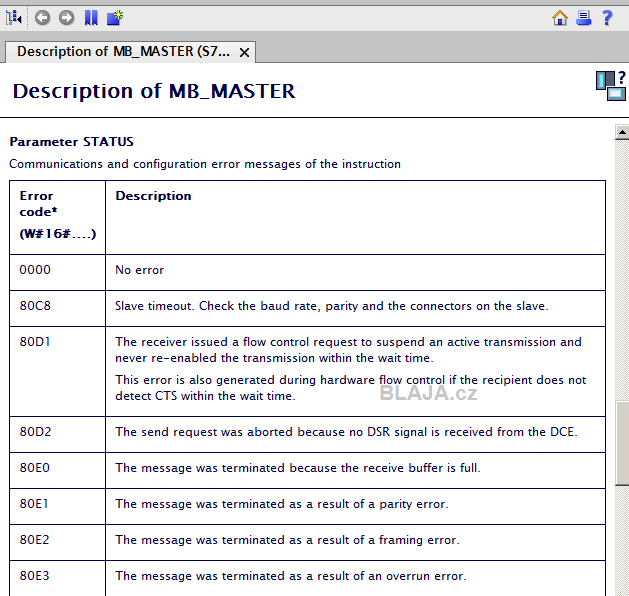 Description of MB_MASTER (S7... ×

Description of MB_MASTER

Parameter STATUS

Communications and configuration error messages of the instruction

| Error code* (W#16#....) | Description |
|---|---|
| 0000 | No error |
| 80C8 | Slave timeout. Check the baud rate, parity and the connectors on the slave. |
| 80D1 | The receiver issued a flow control request to suspend an active transmission and never re-enabled the transmission within the wait time. This error is also generated during hardware flow control if the recipient does not detect CTS within the wait time. |
| 80D2 | The send request was aborted because no DSR signal is received from the DCE. |
| 80E0 | The message was terminated because the receive buffer is full. |
| 80E1 | The message was terminated as a result of a parity error. |
| 80E2 | The message was terminated as a result of a framing error. |
| 80E3 | The message was terminated as a result of an overrun error. |

BLAJA.cz